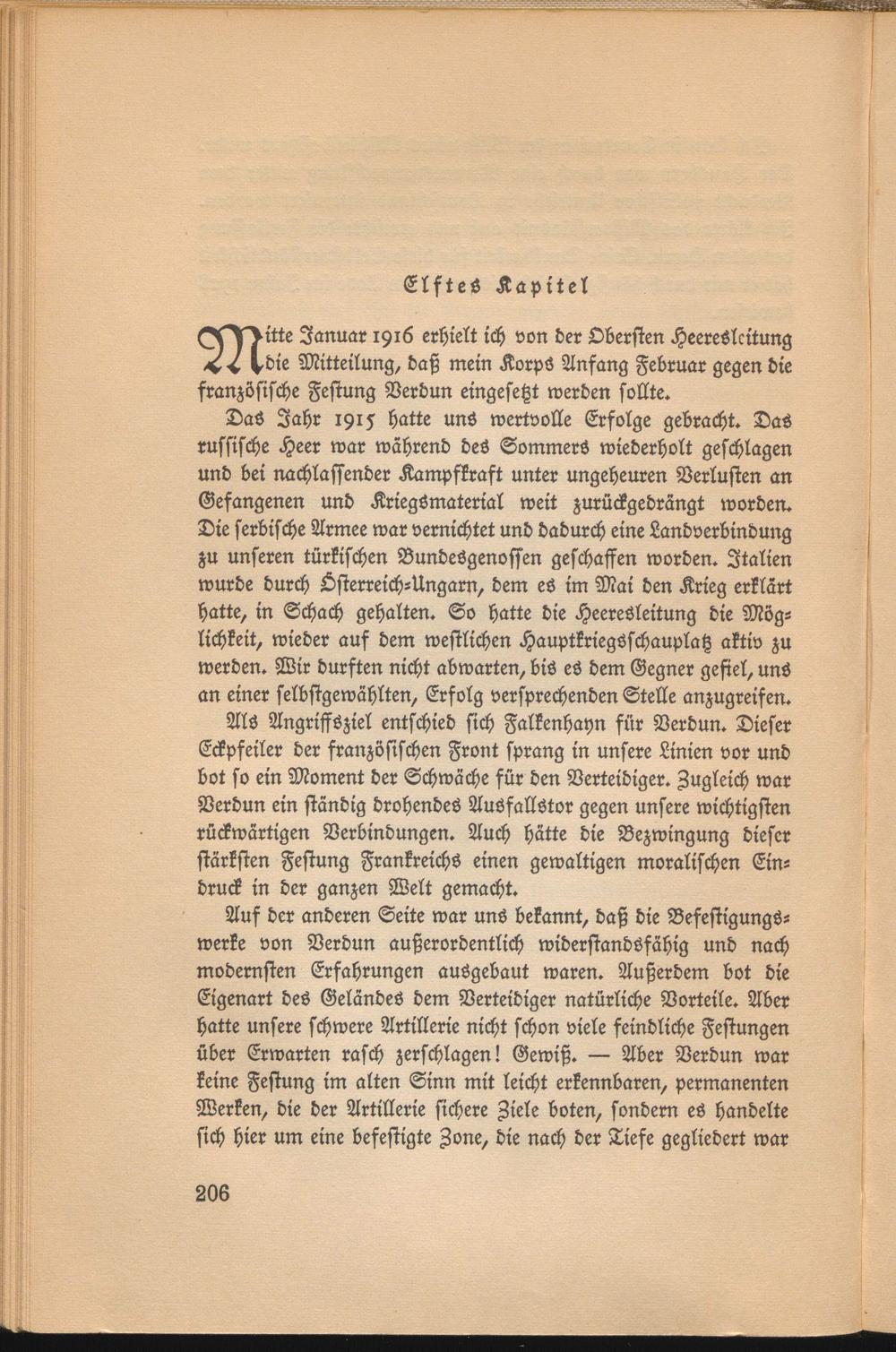 Elftes Kapitel

Mitte Januar 1916 erhielt ich von der Obersten Heeresleitung die Mitteilung, daß mein Korps Anfang Februar gegen die französische Festung Verdun eingesetzt werden sollte.

Das Jahr 1915 hatte uns wertvolle Erfolge gebracht. Das russische Heer war während des Sommers wiederholt geschlagen und bei nachlassender Kampfkraft unter ungeheuren Verlusten an Gefangenen und Kriegsmaterial weit zurückgedrängt worden. Die serbische Armee war vernichtet und dadurch eine Landverbindung zu unseren türkischen Bundesgenossen geschaffen worden. Italien wurde durch Österreich-Ungarn, dem es im Mai den Krieg erklärt hatte, in Schach gehalten. So hatte die Heeresleitung die Möglichkeit, wieder auf dem westlichen Hauptkriegsschauplatz aktiv zu werden. Wir durften nicht abwarten, bis es dem Gegner gefiel, uns an einer selbstgewählten, Erfolg versprechenden Stelle anzugreifen.

Als Angriffsziel entschied sich Falkenhayn für Verdun. Dieser Eckpfeiler der französischen Front sprang in unsere Linien vor und bot so ein Moment der Schwäche für den Verteidiger. Zugleich war Verdun ein ständig drohendes Ausfallstor gegen unsere wichtigsten rückwärtigen Verbindungen. Auch hätte die Bezwingung dieser stärksten Festung Frankreichs einen gewaltigen moralischen Eindruck in der ganzen Welt gemacht.

Auf der anderen Seite war uns bekannt, daß die Befestigungswerke von Verdun außerordentlich widerstandsfähig und nach modernsten Erfahrungen ausgebaut waren. Außerdem bot die Eigenart des Geländes dem Verteidiger natürliche Vorteile. Aber hatte unsere schwere Artillerie nicht schon viele feindliche Festungen über Erwarten rasch zerschlagen! Gewiß. — Aber Verdun war keine Festung im alten Sinn mit leicht erkennbaren, permanenten Werken, die der Artillerie sichere Ziele boten, sondern es handelte sich hier um eine befestigte Zone, die nach der Tiefe gegliedert war

206